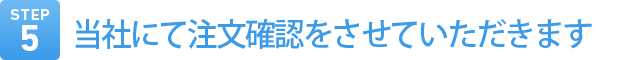 STEP
5
当社にて注文確認をさせていただきます